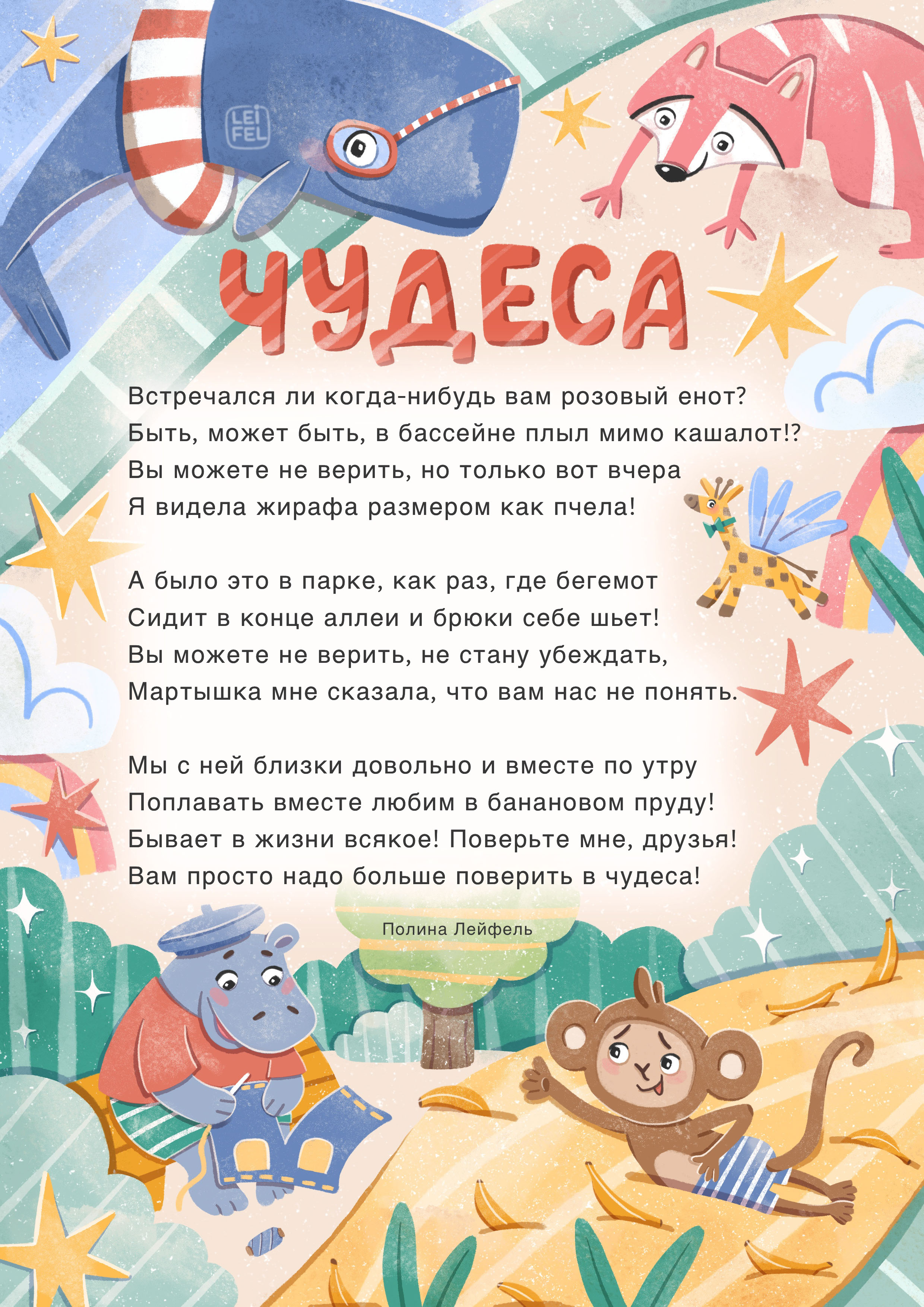 LEI FEL

ЧУДЕСА

Встречался ли когда-нибудь вам розовый енот?
Быть, может быть, в бассейне плыл мимо кашалот!?
Вы можете не верить, но только вот вчера
Я видела жирафа размером как пчела!

А было это в парке, как раз, где бегемот
Сидит в конце аллеи и брюки себе шьет!
Вы можете не верить, не стану убеждать,
Мартышка мне сказала, что вам нас не понять.

Мы с ней близки довольно и вместе по утру
Поплавать вместе любим в банановом пруду!
Бывает в жизни всякое! Поверьте мне, друзья!
Вам просто надо больше поверить в чудеса!

Полина Лейфель